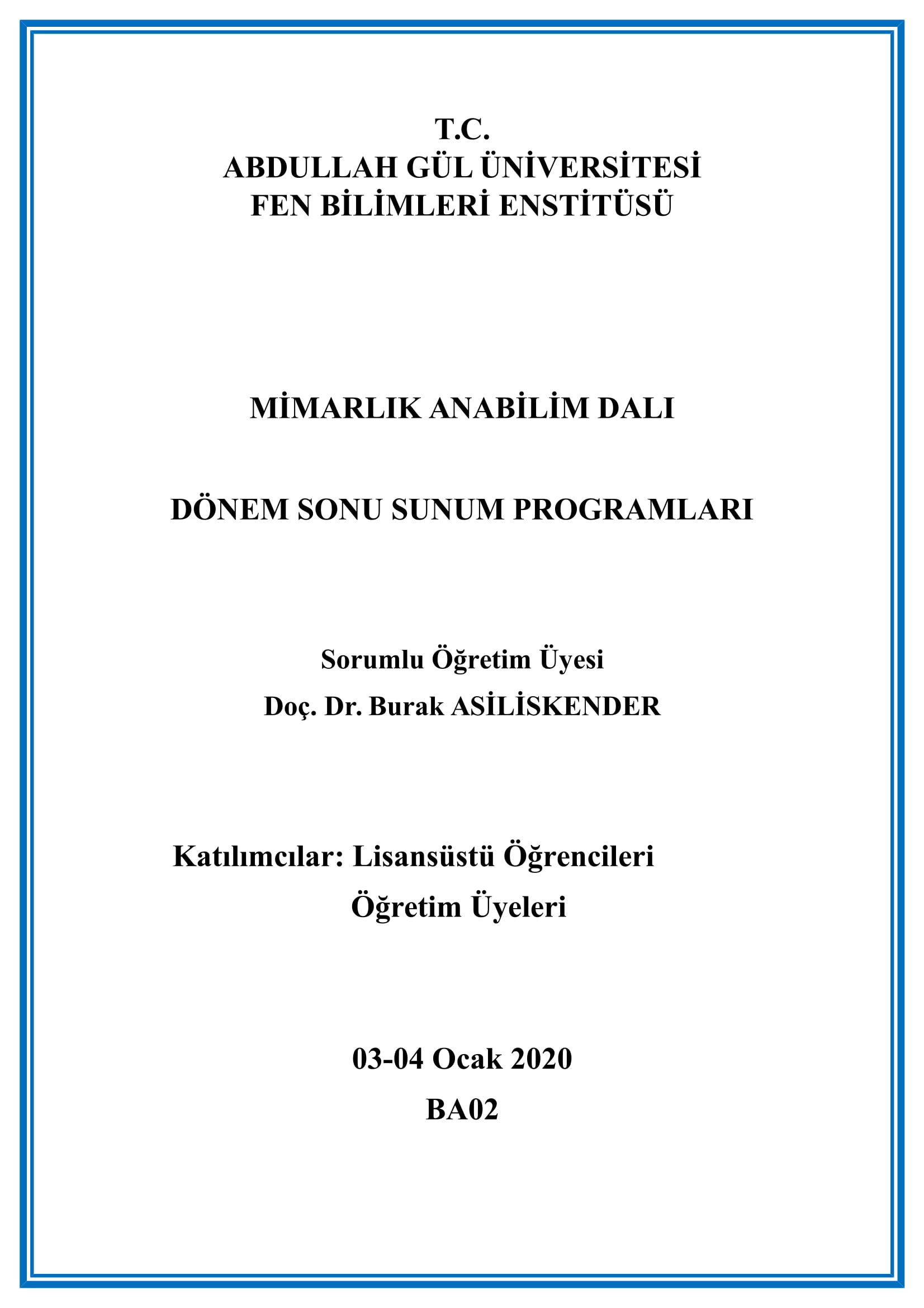 T.C.
ABDULLAH GÜL ÜNİVERSİTESİ
FEN BİLİMLERİ ENSTİTÜSÜ

MİMARLIK ANABİLİM DALI

DÖNEM SONU SUNUM PROGRAMLARI

Sorumlu Öğretim Üyesi
Doç. Dr. Burak ASİLİSKENDER

Katılımcılar: Lisansüstü Öğrencileri
Öğretim Üyeleri

03-04 Ocak 2020
BA02